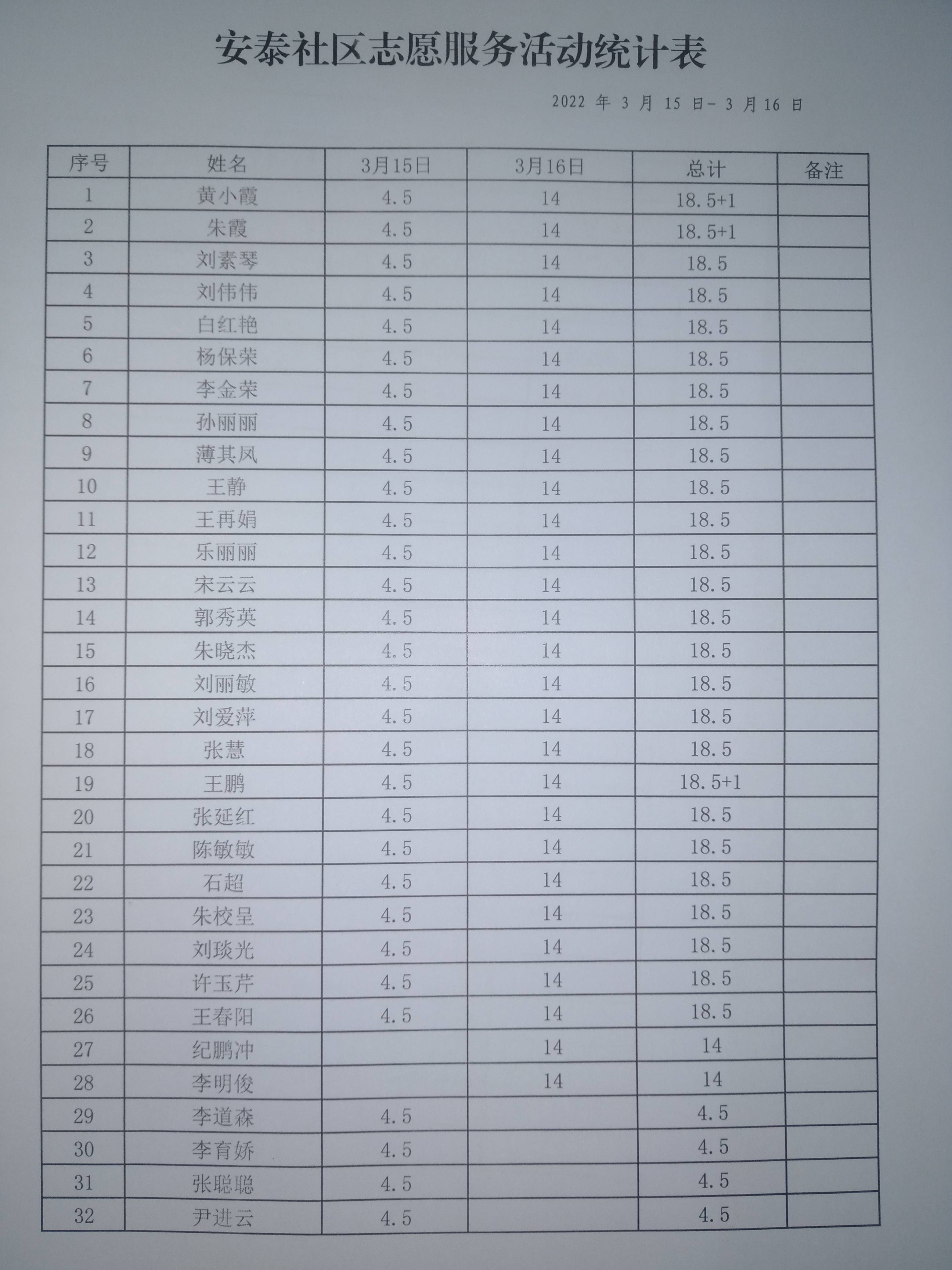 安泰社区志愿服务活动统计表

2022 年 3 月 15 日- 3 月 16 日

| 序号 | 姓名 | 3月15日 | 3月16日 | 总计 | 备注 |
|---|---|---|---|---|---|
| 1 | 黄小霞 | 4.5 | 14 | 18.5+1 | |
| 2 | 朱霞 | 4.5 | 14 | 18.5+1 | |
| 3 | 刘素琴 | 4.5 | 14 | 18.5 | |
| 4 | 刘伟伟 | 4.5 | 14 | 18.5 | |
| 5 | 白红艳 | 4.5 | 14 | 18.5 | |
| 6 | 杨保荣 | 4.5 | 14 | 18.5 | |
| 7 | 李金荣 | 4.5 | 14 | 18.5 | |
| 8 | 孙丽丽 | 4.5 | 14 | 18.5 | |
| 9 | 薄其凤 | 4.5 | 14 | 18.5 | |
| 10 | 王静 | 4.5 | 14 | 18.5 | |
| 11 | 王再娟 | 4.5 | 14 | 18.5 | |
| 12 | 乐丽丽 | 4.5 | 14 | 18.5 | |
| 13 | 宋云云 | 4.5 | 14 | 18.5 | |
| 14 | 郭秀英 | 4.5 | 14 | 18.5 | |
| 15 | 朱晓杰 | 4.5 | 14 | 18.5 | |
| 16 | 刘丽敏 | 4.5 | 14 | 18.5 | |
| 17 | 刘爱萍 | 4.5 | 14 | 18.5 | |
| 18 | 张慧 | 4.5 | 14 | 18.5 | |
| 19 | 王鹏 | 4.5 | 14 | 18.5+1 | |
| 20 | 张延红 | 4.5 | 14 | 18.5 | |
| 21 | 陈敏敏 | 4.5 | 14 | 18.5 | |
| 22 | 石超 | 4.5 | 14 | 18.5 | |
| 23 | 朱校呈 | 4.5 | 14 | 18.5 | |
| 24 | 刘琰光 | 4.5 | 14 | 18.5 | |
| 25 | 许玉芹 | 4.5 | 14 | 18.5 | |
| 26 | 王春阳 | 4.5 | 14 | 18.5 | |
| 27 | 纪鹏冲 | | 14 | 14 | |
| 28 | 李明俊 | | 14 | 14 | |
| 29 | 李道森 | 4.5 | | 4.5 | |
| 30 | 李育娇 | 4.5 | | 4.5 | |
| 31 | 张聪聪 | 4.5 | | 4.5 | |
| 32 | 尹进云 | 4.5 | | 4.5 | |